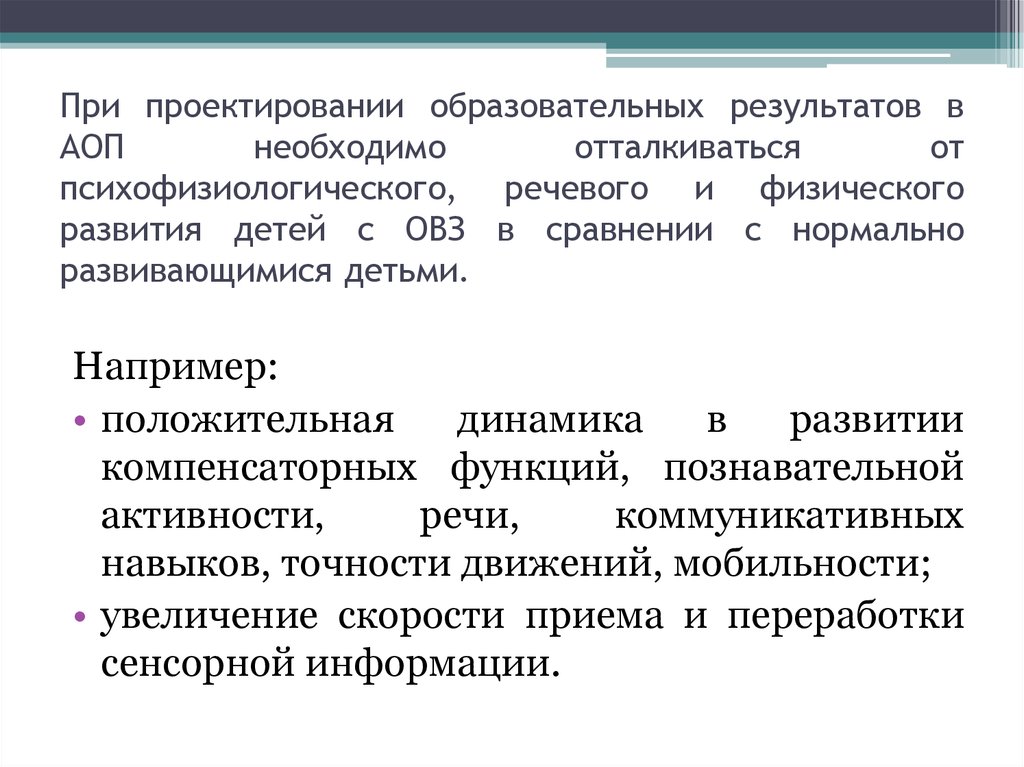 При проектировании образовательных результатов в АОП необходимо отталкиваться от психофизиологического, речевого и физического развития детей с ОВЗ в сравнении с нормально развивающимися детьми.

Например:
• положительная динамика в развитии компенсаторных функций, познавательной активности, речи, коммуникативных навыков, точности движений, мобильности;
• увеличение скорости приема и переработки сенсорной информации.